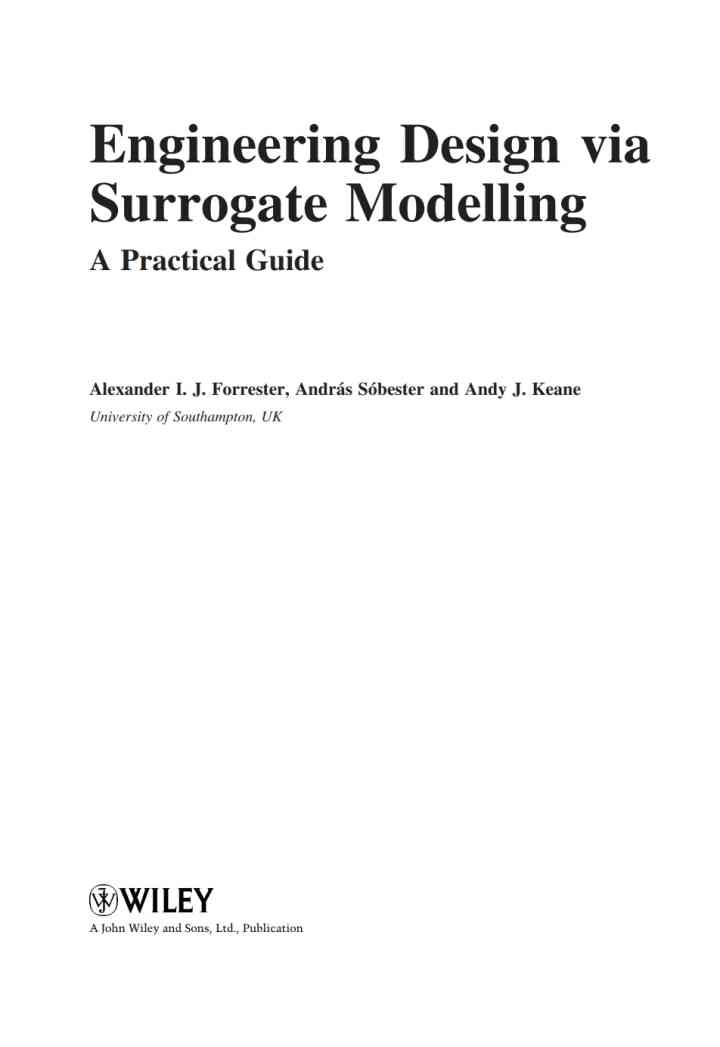 Engineering Design via Surrogate Modelling

A Practical Guide

Alexander I. J. Forrester, András Sóbester and Andy J. Keane

University of Southampton, UK

WILEY

A John Wiley and Sons, Ltd., Publication